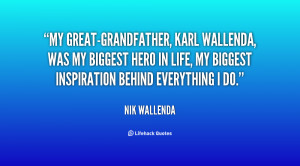 “MY GREAT-GRANDFATHER, KARL WALLENDA, WAS MY BIGGEST HERO IN LIFE, MY BIGGEST INSPIRATION BEHIND EVERYTHING I DO.”

NIK WALLENDA

Lifehack Quotes